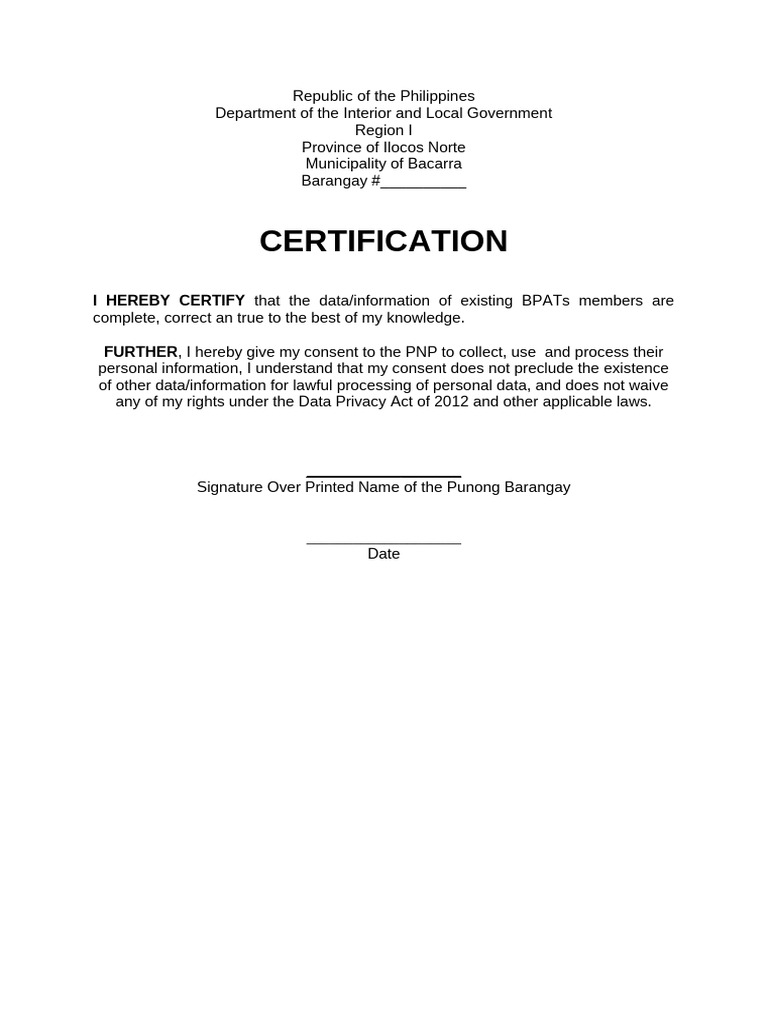 Republic of the Philippines
Department of the Interior and Local Government
Region I
Province of Ilocos Norte
Municipality of Bacarra
Barangay #__________

CERTIFICATION

I HEREBY CERTIFY that the data/information of existing BPATs members are complete, correct an true to the best of my knowledge.

FURTHER, I hereby give my consent to the PNP to collect, use and process their personal information, I understand that my consent does not preclude the existence of other data/information for lawful processing of personal data, and does not waive any of my rights under the Data Privacy Act of 2012 and other applicable laws.

__________________
Signature Over Printed Name of the Punong Barangay

__________________
Date